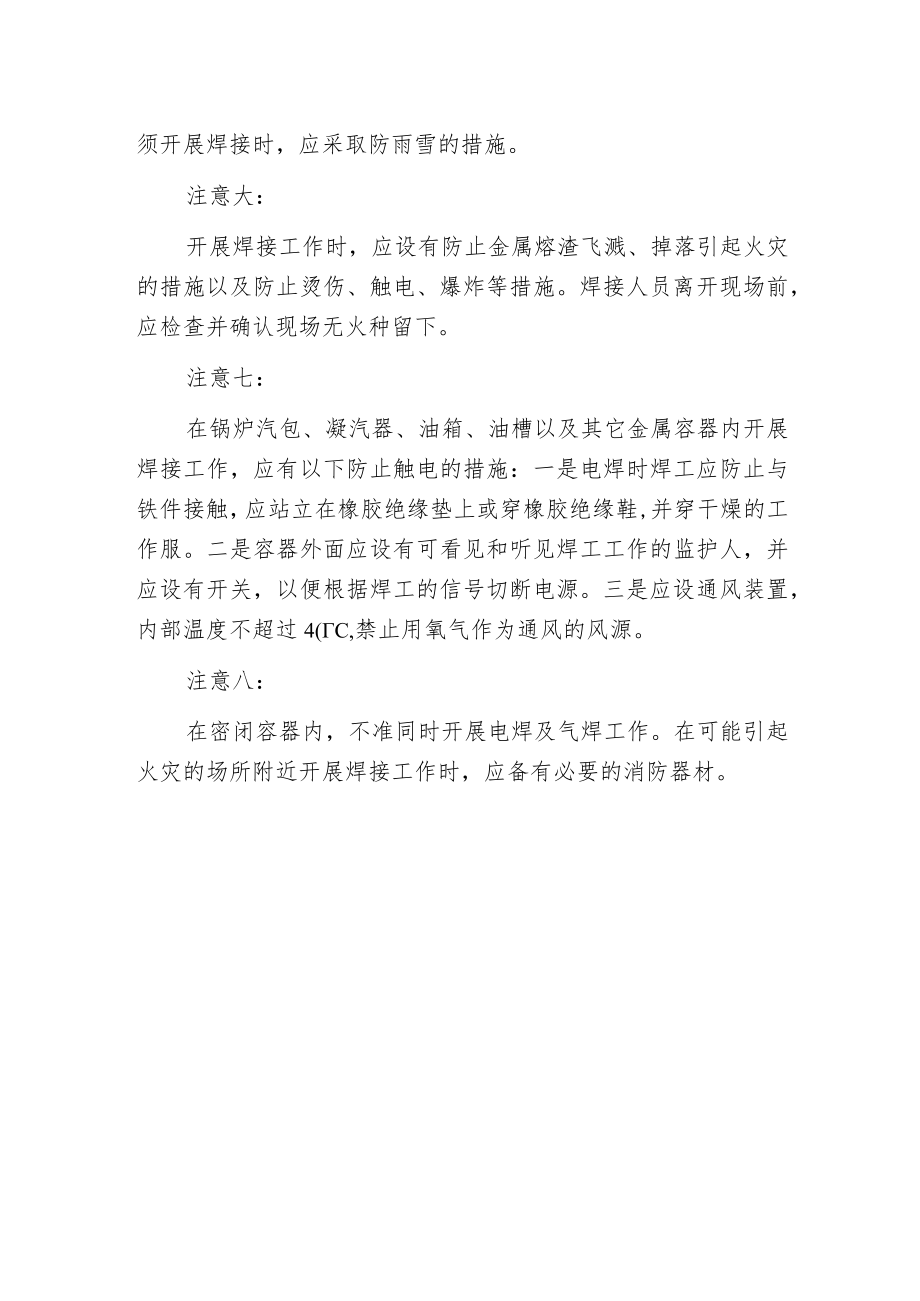 须开展焊接时，应采取防雨雪的措施。

注意大：

开展焊接工作时，应设有防止金属熔渣飞溅、掉落引起火灾的措施以及防止烫伤、触电、爆炸等措施。焊接人员离开现场前，应检查并确认现场无火种留下。

注意七：

在锅炉汽包、凝汽器、油箱、油槽以及其它金属容器内开展焊接工作，应有以下防止触电的措施：一是电焊时焊工应防止与铁件接触，应站立在橡胶绝缘垫上或穿橡胶绝缘鞋，并穿干燥的工作服。二是容器外面应设有可看见和听见焊工工作的监护人，并应设有开关，以便根据焊工的信号切断电源。三是应设通风装置，内部温度不超过 4(ΓC,禁止用氧气作为通风的风源。

注意八：

在密闭容器内，不准同时开展电焊及气焊工作。在可能引起火灾的场所附近开展焊接工作时，应备有必要的消防器材。